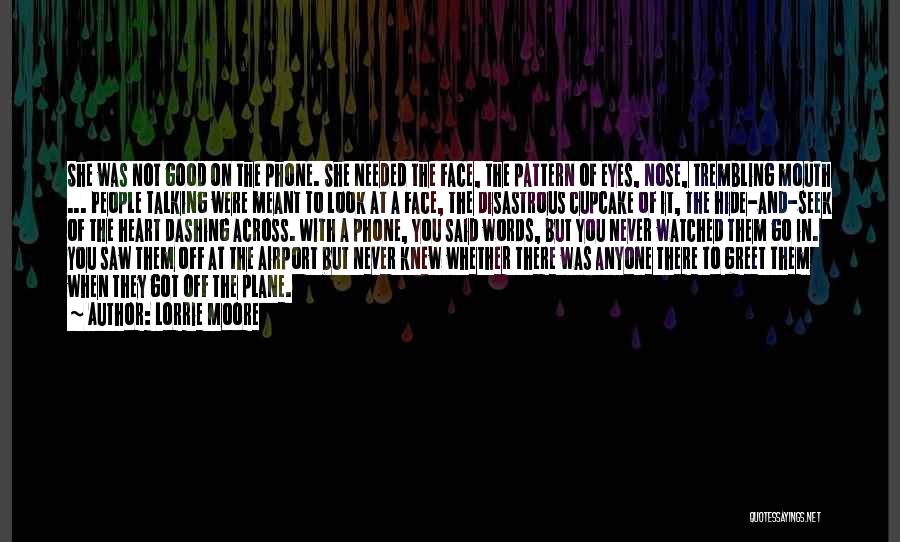 SHE WAS NOT GOOD ON THE PHONE. SHE NEEDED THE FACE, THE PATTERN OF EYES, NOSE, TREMBLING MOUTH ... PEOPLE TALKING WERE MEANT TO LOOK AT A FACE, THE DISASTROUS CUPCAKE OF IT, THE HIDE-AND-SEEK OF THE HEART DASHING ACROSS. WITH A PHONE, YOU SAID WORDS, BUT YOU NEVER WATCHED THEM GO IN. YOU SAW THEM OFF AT THE AIRPORT BUT NEVER KNEW WHETHER THERE WAS ANYONE THERE TO GREET THEM WHEN THEY GOT OFF THE PLANE.

~ AUTHOR: LORRIE MOORE

QUOTESSAYINGS.NET